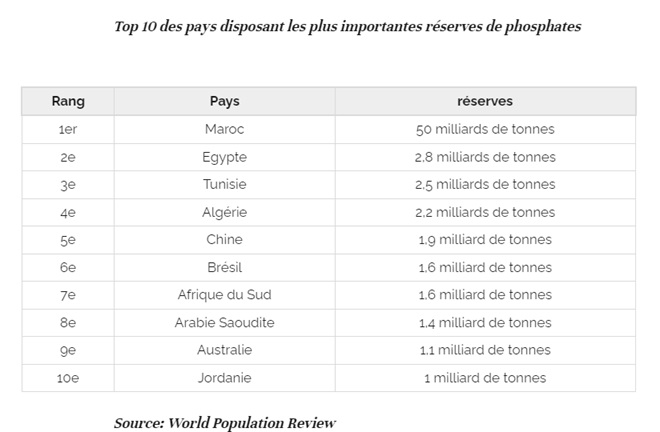 Top 10 des pays disposant les plus importantes réserves de phosphates

| Rang | Pays | réserves |
|---|---|---|
| 1er | Maroc | 50 milliards de tonnes |
| 2e | Egypte | 2.8 milliards de tonnes |
| 3e | Tunisie | 2.5 milliards de tonnes |
| 4e | Algérie | 2.2 milliards de tonnes |
| 5e | Chine | 1.9 milliard de tonnes |
| 6e | Brésil | 1.6 milliard de tonnes |
| 7e | Afrique du Sud | 1.6 milliard de tonnes |
| 8e | Arabie Saoudite | 1.4 milliard de tonnes |
| 9e | Australie | 1.1 milliard de tonnes |
| 10e | Jordanie | 1 milliard de tonnes |

Source: World Population Review